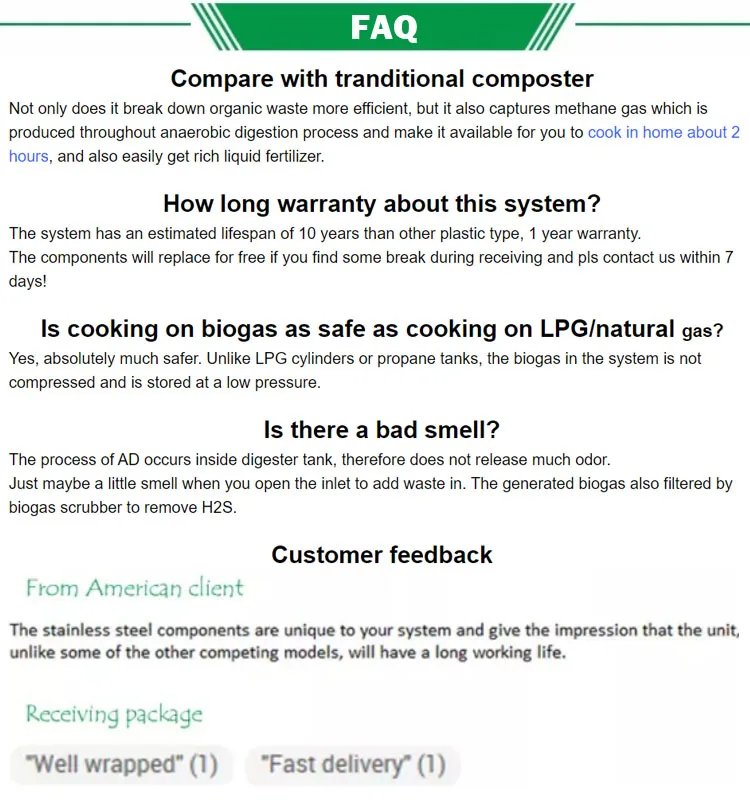 FAQ

Compare with tranditional composter

Not only does it break down organic waste more efficient, but it also captures methane gas which is produced throughout anaerobic digestion process and make it available for you to cook in home about 2 hours, and also easily get rich liquid fertilizer.

How long warranty about this system?

The system has an estimated lifespan of 10 years than other plastic type, 1 year warranty.
The components will replace for free if you find some break during receiving and pls contact us within 7 days!

Is cooking on biogas as safe as cooking on LPG/natural gas?

Yes, absolutely much safer. Unlike LPG cylinders or propane tanks, the biogas in the system is not compressed and is stored at a low pressure.

Is there a bad smell?

The process of AD occurs inside digester tank, therefore does not release much odor.
Just maybe a little smell when you open the inlet to add waste in. The generated biogas also filtered by biogas scrubber to remove H2S.

Customer feedback

From American client

The stainless steel components are unique to your system and give the impression that the unit, unlike some of the other competing models, will have a long working life.

Receiving package

"Well wrapped" (1) "Fast delivery" (1)